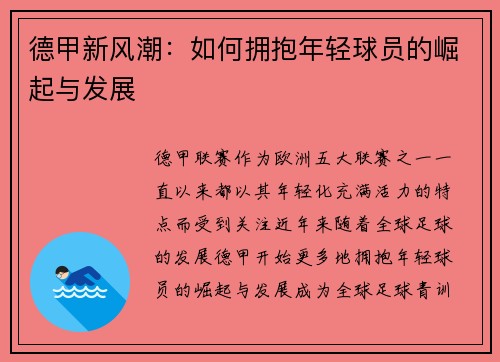 德甲新风潮：如何拥抱年轻球员的崛起与发展

德甲联赛作为欧洲五大联赛之一一直以来都以其年轻化充满活力的特点而受到关注近年来随着全球足球的发展德甲开始更多地拥抱年轻球员的崛起与发展成为全球足球青训